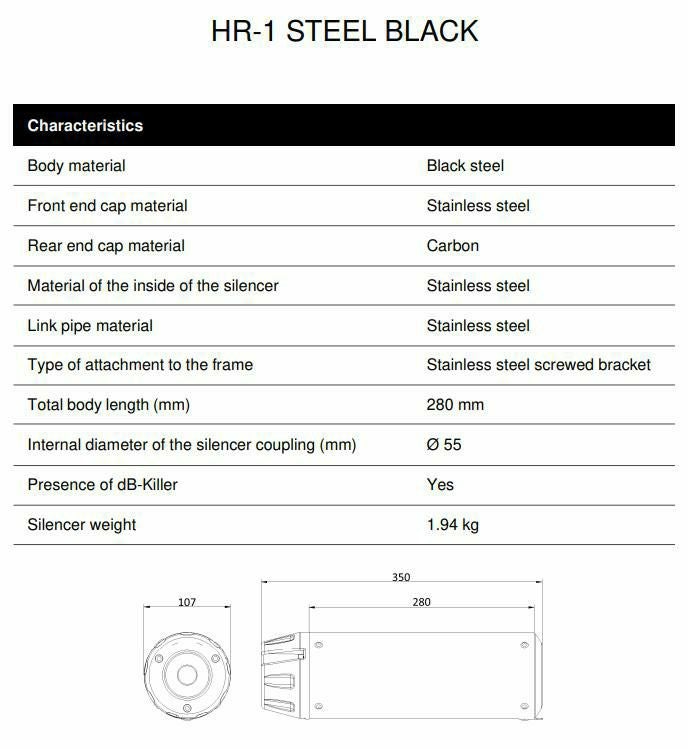 HR-1 STEEL BLACK

| Characteristics | |
|---|---|
| Body material | Black steel |
| Front end cap material | Stainless steel |
| Rear end cap material | Carbon |
| Material of the inside of the silencer | Stainless steel |
| Link pipe material | Stainless steel |
| Type of attachment to the frame | Stainless steel screwed bracket |
| Total body length (mm) | 280 mm |
| Internal diameter of the silencer coupling (mm) | Ø 55 |
| Presence of dB-Killer | Yes |
| Silencer weight | 1.94 kg |

107

350

280